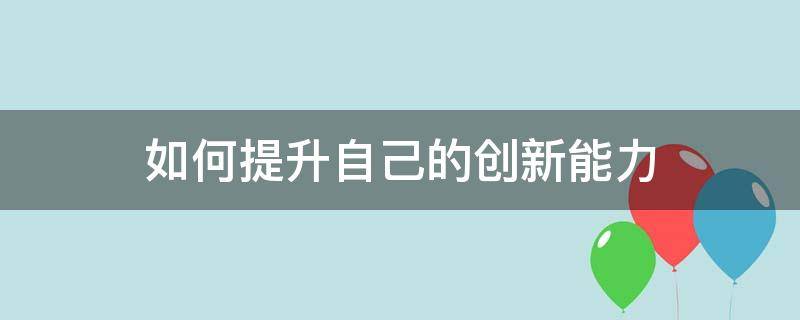 如何提升自己的创新能力